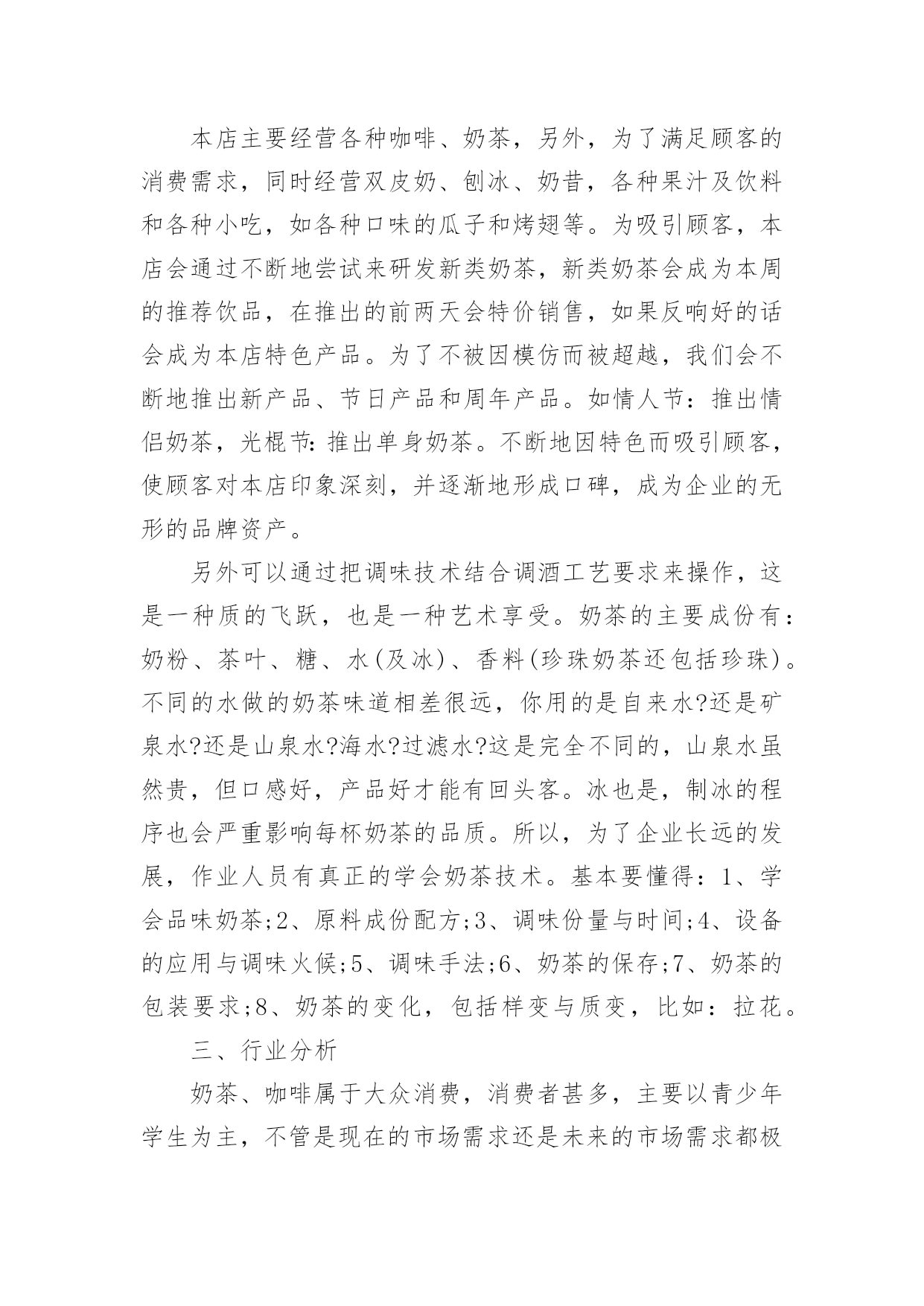 本店主要经营各种咖啡、奶茶，另外，为了满足顾客的消费需求，同时经营双皮奶、刨冰、奶昔，各种果汁及饮料和各种小吃，如各种口味的瓜子和烤翅等。为吸引顾客，本店会通过不断地尝试来研发新类奶茶，新类奶茶会成为本周的推荐饮品，在推出的前两天会特价销售，如果反响好的话会成为本店特色产品。为了不被因模仿而被超越，我们会不断地推出新产品、节日产品和周年产品。如情人节：推出情侣奶茶，光棍节:推出单身奶茶。不断地因特色而吸引顾客，使顾客对本店印象深刻，并逐渐地形成口碑，成为企业的无形的品牌资产。

另外可以通过把调味技术结合调酒工艺要求来操作，这是一种质的飞跃，也是一种艺术享受。奶茶的主要成份有：奶粉、茶叶、糖、水(及冰)、香料(珍珠奶茶还包括珍珠)。不同的水做的奶茶味道相差很远，你用的是自来水?还是矿泉水?还是山泉水?海水?过滤水?这是完全不同的，山泉水虽然贵，但口感好，产品好才能有回头客。冰也是，制冰的程序也会严重影响每杯奶茶的品质。所以，为了企业长远的发展，作业人员有真正的学会奶茶技术。基本要懂得：1、学会品味奶茶;2、原料成份配方;3、调味份量与时间;4、设备的应用与调味火候;5、调味手法;6、奶茶的保存;7、奶茶的包装要求;8、奶茶的变化，包括样变与质变，比如：拉花。

三、行业分析

奶茶、咖啡属于大众消费，消费者甚多，主要以青少年学生为主，不管是现在的市场需求还是未来的市场需求都极